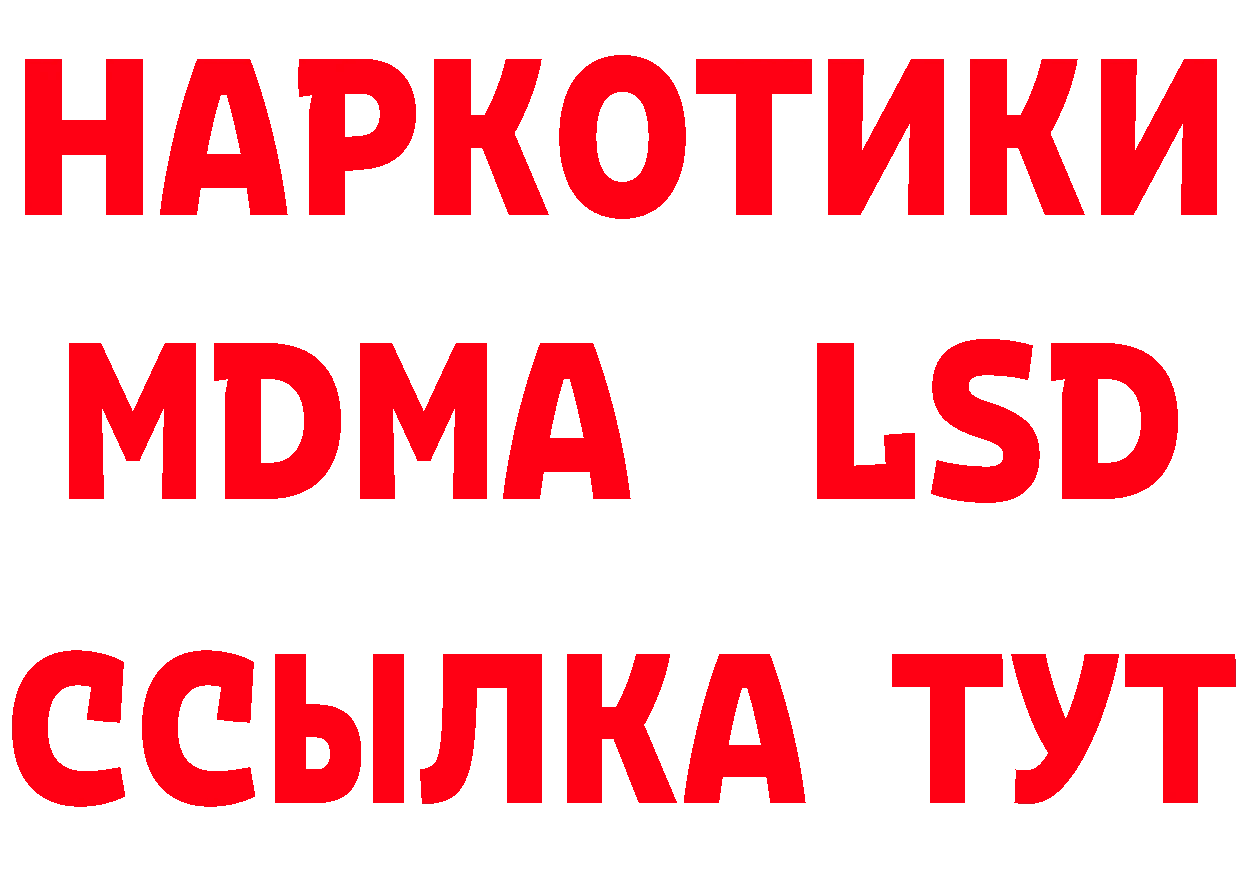 НАРКОТИКИ
MDMA LSD
ССЫЛКА ТУТ